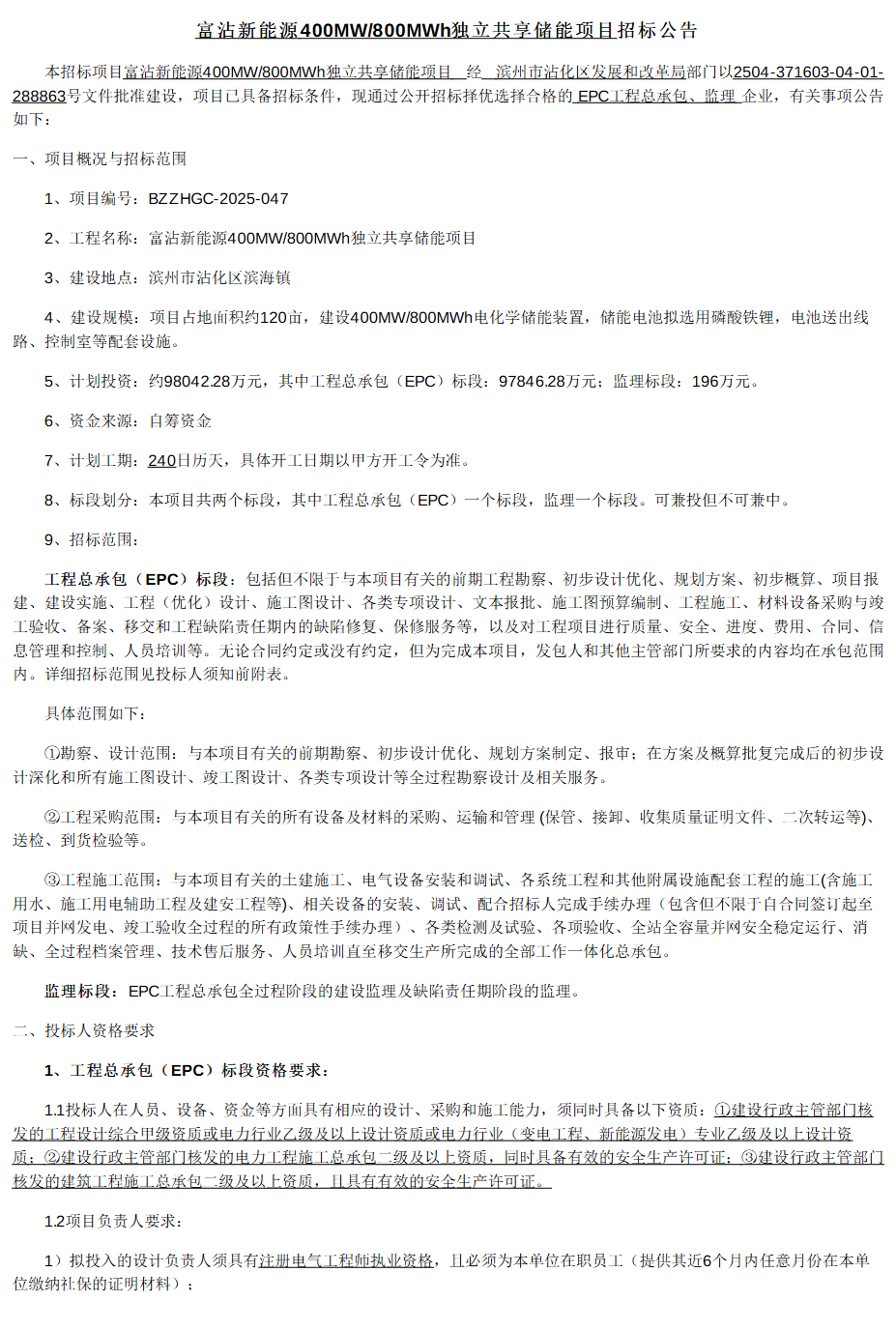 富沾新能源400MW/800MWh独立共享储能项目招标公告

本招标项目富沾新能源400MW/800MWh独立共享储能项目 经 滨州市沾化区发展和改革局部门以2504-371603-04-01-288863号文件批准建设，项目已具备招标条件，现通过公开招标择优选择合格的 EPC工程总承包、监理 企业，有关事项公告如下：

一、项目概况与招标范围

1、项目编号：BZZHGC-2025-047

2、工程名称：富沾新能源400MW/800MWh独立共享储能项目

3、建设地点：滨州市沾化区滨海镇

4、建设规模：项目占地面积约120亩，建设400MW/800MWh电化学储能装置，储能电池拟选用磷酸铁锂，电池送出线路、控制室等配套设施。

5、计划投资：约98042.28万元，其中工程总承包（EPC）标段：97846.28万元；监理标段：196万元。

6、资金来源：自筹资金

7、计划工期：240日历天，具体开工日期以甲方开工令为准。

8、标段划分：本项目共两个标段，其中工程总承包（EPC）一个标段，监理一个标段。可兼投但不可兼中。

9、招标范围：

工程总承包（EPC）标段：包括但不限于与本项目有关的前期工程勘察、初步设计优化、规划方案、初步概算、项目报建、建设实施、工程（优化）设计、施工图设计、各类专项设计、文本报批、施工图预算编制、工程施工、材料设备采购与竣工验收、备案、移交和工程缺陷责任期内的缺陷修复、保修服务等，以及对工程项目进行质量、安全、进度、费用、合同、信息管理和控制、人员培训等。无论合同约定或没有约定，但为完成本项目，发包人和其他主管部门所要求的内容均在承包范围内。详细招标范围见投标人须知前附表。

具体范围如下：

①勘察、设计范围：与本项目有关的前期勘察、初步设计优化、规划方案制定、报审；在方案及概算批复完成后的初步设计深化和所有施工图设计、竣工图设计、各类专项设计等全过程勘察设计及相关服务。

②工程采购范围：与本项目有关的所有设备及材料的采购、运输和管理 (保管、接卸、收集质量证明文件、二次转运等)、送检、到货检验等。

③工程施工范围：与本项目有关的土建施工、电气设备安装和调试、各系统工程和其他附属设施配套工程的施工(含施工用水、施工用电辅助工程及建安工程等)、相关设备的安装、调试、配合招标人完成手续办理（包含但不限于自合同签订起至项目并网发电、竣工验收全过程的所有政策性手续办理）、各类检测及试验、各项验收、全站全容量并网安全稳定运行、消缺、全过程档案管理、技术售后服务、人员培训直至移交生产所完成的全部工作一体化总承包。

监理标段：EPC工程总承包全过程阶段的建设监理及缺陷责任期阶段的监理。

二、投标人资格要求

1、工程总承包（EPC）标段资格要求：

1.1投标人在人员、设备、资金等方面具有相应的设计、采购和施工能力，须同时具备以下资质：①建设行政主管部门核发的工程设计综合甲级资质或电力行业乙级及以上设计资质或电力行业（变电工程、新能源发电）专业乙级及以上设计资质；②建设行政主管部门核发的电力工程施工总承包二级及以上资质，同时具备有效的安全生产许可证；③建设行政主管部门核发的建筑工程施工总承包二级及以上资质，且具有有效的安全生产许可证。

1.2项目负责人要求：

1）拟投入的设计负责人须具有注册电气工程师执业资格，且必须为本单位在职员工（提供其近6个月内任意月份在本单位缴纳社保的证明材料）；